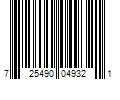 7 25490 04932 1